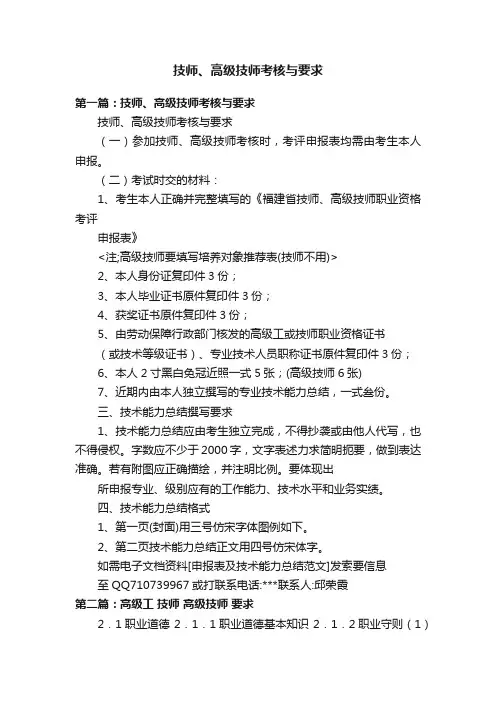 技师、高级技师考核与要求

第一篇：技师、高级技师考核与要求

技师、高级技师考核与要求

（一）参加技师、高级技师考核时，考评申报表均需由考生本人申报。

（二）考试时交的材料：

1、考生本人正确并完整填写的《福建省技师、高级技师职业资格考评

申报表》

<注;高级技师要填写培养对象推荐表(技师不用)>

2、本人身份证复印件 3 份；

3、本人毕业证书原件复印件 3 份；

4、获奖证书原件复印件 3 份；

5、由劳动保障行政部门核发的高级工或技师职业资格证书

（或技术等级证书）、专业技术人员职称证书原件复印件 3 份；

6、本人 2 寸黑白免冠近照一式 5 张；(高级技师 6 张)

7、近期内由本人独立撰写的专业技术能力总结，一式叁份。

三、技术能力总结撰写要求

1、技术能力总结应由考生独立完成，不得抄袭或由他人代写，也不得侵权。字数应不少于 2000 字，文字表述力求简明扼要，做到表达准确。若有附图应正确描绘，并注明比例。要体现出

所申报专业、级别应有的工作能力、技术水平和业务实绩。

四、技术能力总结格式

1、第一页(封面)用三号仿宋字体图例如下。

2、第二页技术能力总结正文用四号仿宋体字。

如需电子文档资料[申报表及技术能力总结范文]发索要信息

至 QQ710739967 或打联系电话:***联系人:邱荣霞

第二篇：高级工 技师 高级技师 要求

2．1 职业道德 2．1．1 职业道德基本知识 2．1．2 职业守则（1）